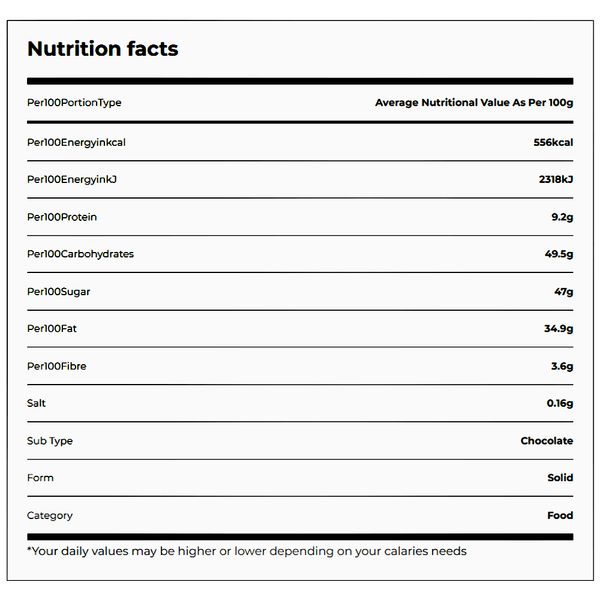 Nutrition facts

| Per100PortionType | Average Nutritional Value As Per 100g |
|---|---|
| Per100Energyinkcal | 556kcal |
| Per100EnergyinkJ | 2318kJ |
| Per100Protein | 9.2g |
| Per100Carbohydrates | 49.5g |
| Per100Sugar | 47g |
| Per100Fat | 34.9g |
| Per100Fibre | 3.6g |
| Salt | 0.16g |
| Sub Type | Chocolate |
| Form | Solid |
| Category | Food |

*Your daily values may be higher or lower depending on your calaries needs